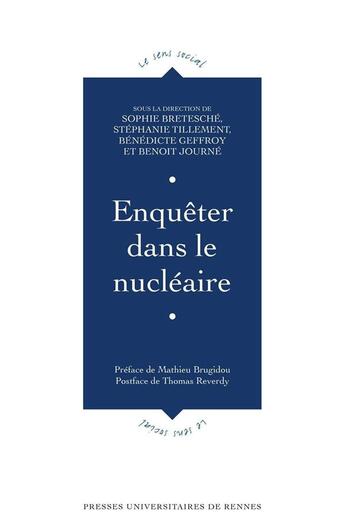 Le sens social

SOUS LA DIRECTION DE
SOPHIE BRETESCHÉ,
STÉPHANIE TILLEMENT,
BÉNÉDICTE GEFFROY
ET BENOIT JOURNÉ

Enquêter dans le nucléaire

Préface de Mathieu Brugidou
Postface de Thomas Reverdy

Le sens social

PRESSES UNIVERSITAIRES DE RENNES